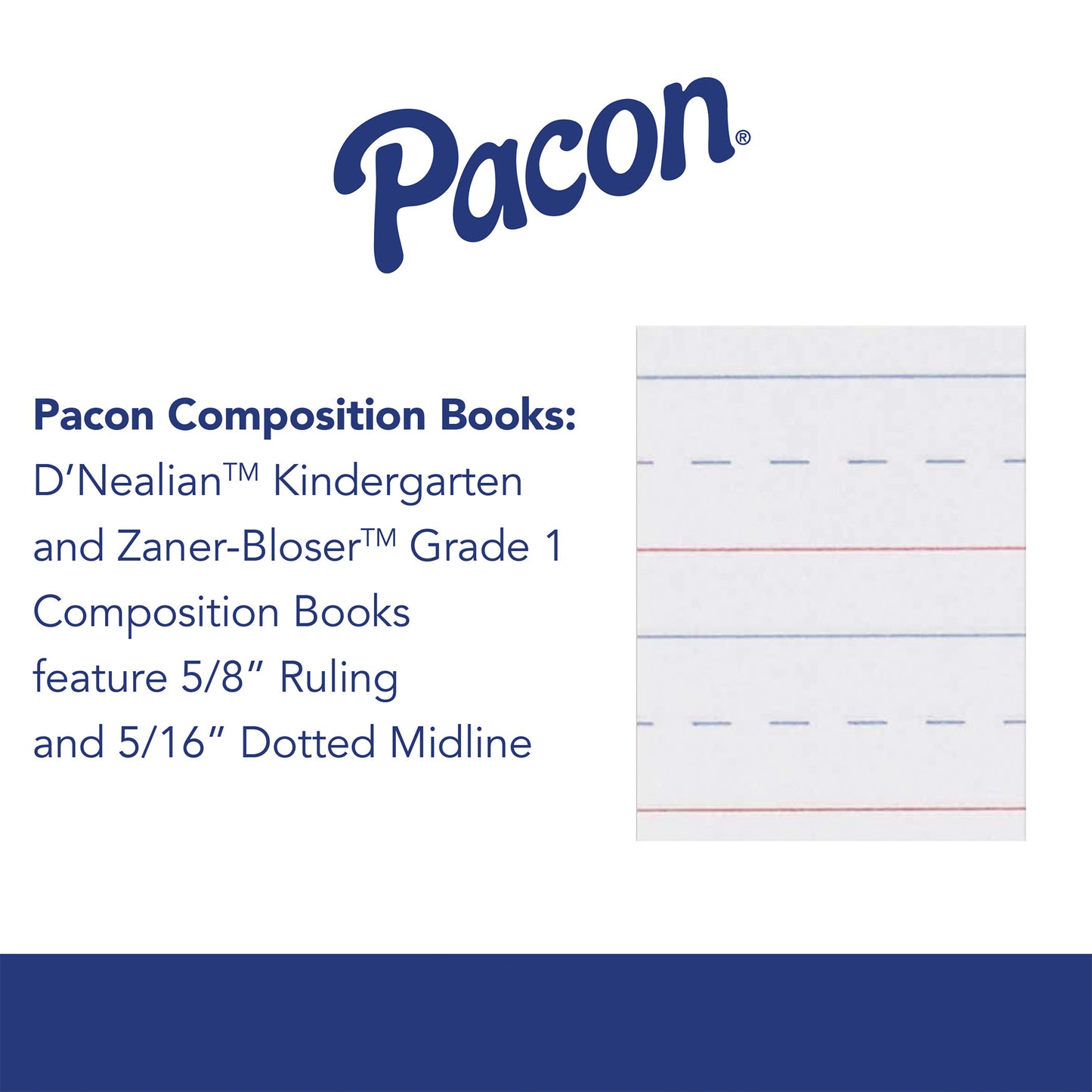 Pacon®

Pacon Composition Books:
D'Nealian™ Kindergarten and Zaner-Bloser™ Grade 1 Composition Books feature 5/8" Ruling and 5/16" Dotted Midline